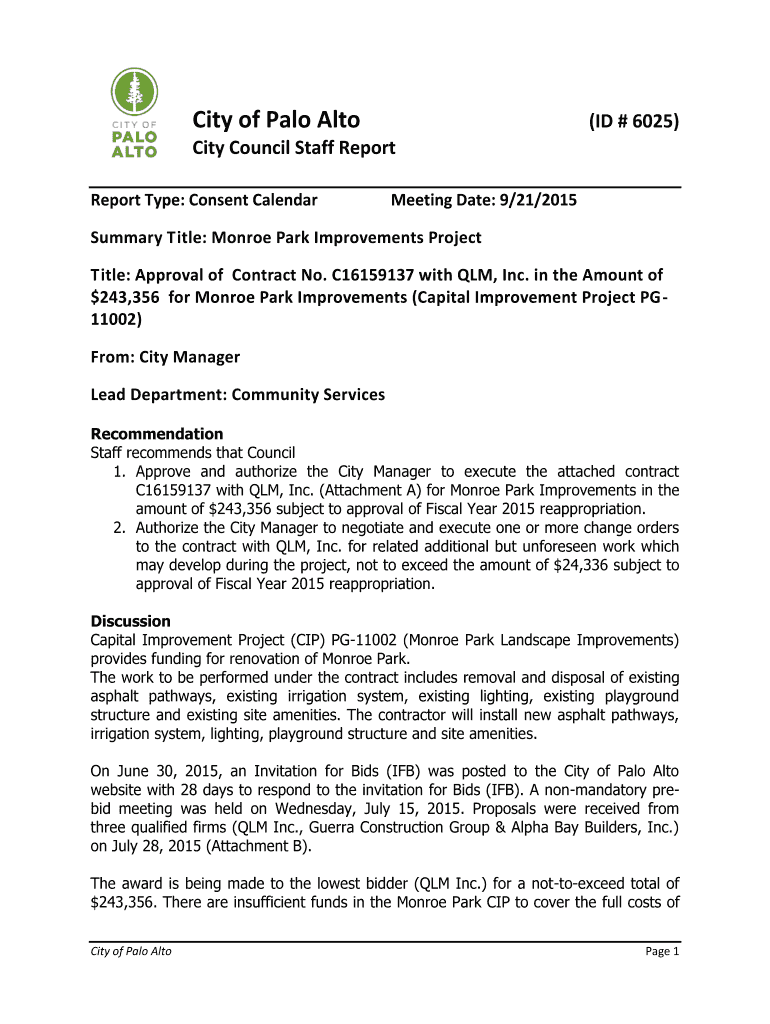 CITY OF PALO ALTO

City of Palo Alto (ID # 6025)

City Council Staff Report

Report Type: Consent Calendar Meeting Date: 9/21/2015

Summary Title: Monroe Park Improvements Project

Title: Approval of Contract No. C16159137 with QLM, Inc. in the Amount of $243,356 for Monroe Park Improvements (Capital Improvement Project PG-11002)

From: City Manager

Lead Department: Community Services

Recommendation
Staff recommends that Council
1. Approve and authorize the City Manager to execute the attached contract C16159137 with QLM, Inc. (Attachment A) for Monroe Park Improvements in the amount of $243,356 subject to approval of Fiscal Year 2015 reappropriation.
2. Authorize the City Manager to negotiate and execute one or more change orders to the contract with QLM, Inc. for related additional but unforeseen work which may develop during the project, not to exceed the amount of $24,336 subject to approval of Fiscal Year 2015 reappropriation.

Discussion
Capital Improvement Project (CIP) PG-11002 (Monroe Park Landscape Improvements) provides funding for renovation of Monroe Park.
The work to be performed under the contract includes removal and disposal of existing asphalt pathways, existing irrigation system, existing lighting, existing playground structure and existing site amenities. The contractor will install new asphalt pathways, irrigation system, lighting, playground structure and site amenities.

On June 30, 2015, an Invitation for Bids (IFB) was posted to the City of Palo Alto website with 28 days to respond to the invitation for Bids (IFB). A non-mandatory pre-bid meeting was held on Wednesday, July 15, 2015. Proposals were received from three qualified firms (QLM Inc., Guerra Construction Group & Alpha Bay Builders, Inc.) on July 28, 2015 (Attachment B).

The award is being made to the lowest bidder (QLM Inc.) for a not-to-exceed total of $243,356. There are insufficient funds in the Monroe Park CIP to cover the full costs of

City of Palo Alto Page 1